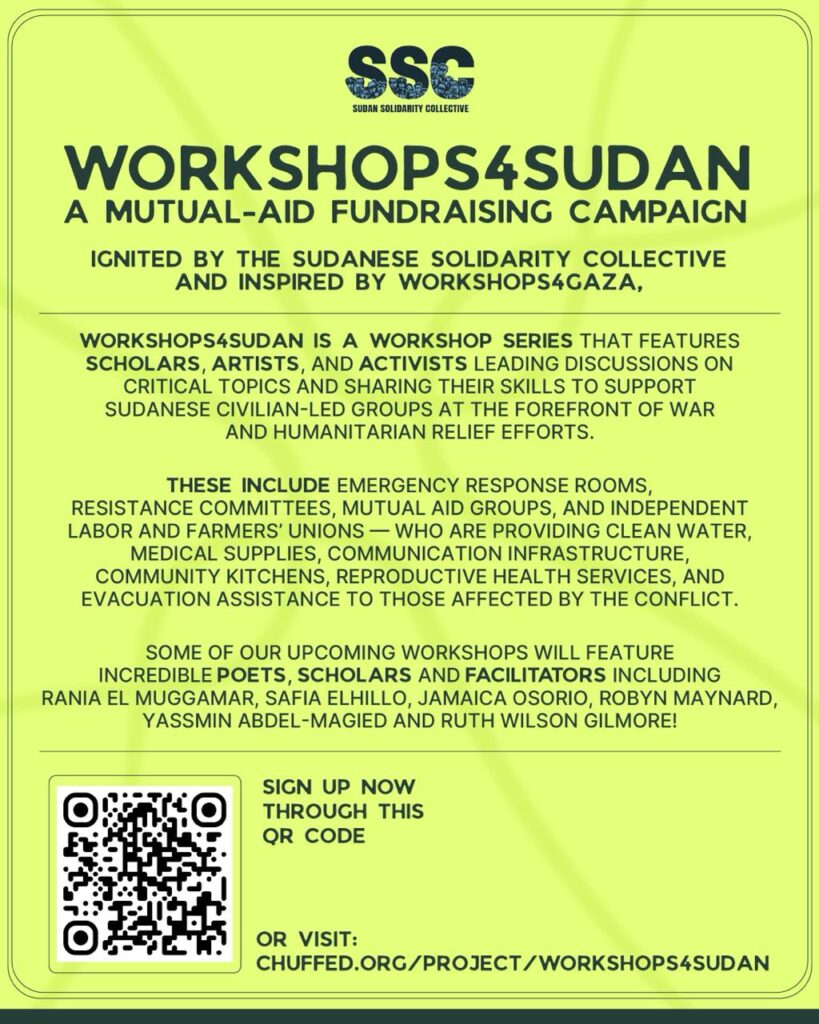 SSC
SUDAN SOLIDARITY COLLECTIVE

WORKSHOPS4SUDAN
A MUTUAL-AID FUNDRAISING CAMPAIGN

IGNITED BY THE SUDANESE SOLIDARITY COLLECTIVE AND INSPIRED BY WORKSHOPS4GAZA,

WORKSHOPS4SUDAN IS A WORKSHOP SERIES THAT FEATURES SCHOLARS, ARTISTS, AND ACTIVISTS LEADING DISCUSSIONS ON CRITICAL TOPICS AND SHARING THEIR SKILLS TO SUPPORT SUDANESE CIVILIAN-LED GROUPS AT THE FOREFRONT OF WAR AND HUMANITARIAN RELIEF EFFORTS.

THESE INCLUDE EMERGENCY RESPONSE ROOMS, RESISTANCE COMMITTEES, MUTUAL AID GROUPS, AND INDEPENDENT LABOR AND FARMERS' UNIONS — WHO ARE PROVIDING CLEAN WATER, MEDICAL SUPPLIES, COMMUNICATION INFRASTRUCTURE, COMMUNITY KITCHENS, REPRODUCTIVE HEALTH SERVICES, AND EVACUATION ASSISTANCE TO THOSE AFFECTED BY THE CONFLICT.

SOME OF OUR UPCOMING WORKSHOPS WILL FEATURE INCREDIBLE POETS, SCHOLARS AND FACILITATORS INCLUDING RANIA EL MUGGAMAR, SAFIA ELHILLO, JAMAICA OSORIO, ROBYN MAYNARD, YASSMIN ABDEL-MAGIED AND RUTH WILSON GILMORE!

SIGN UP NOW THROUGH THIS QR CODE

OR VISIT:
CHUFFED.ORG/PROJECT/WORKSHOPS4SUDAN